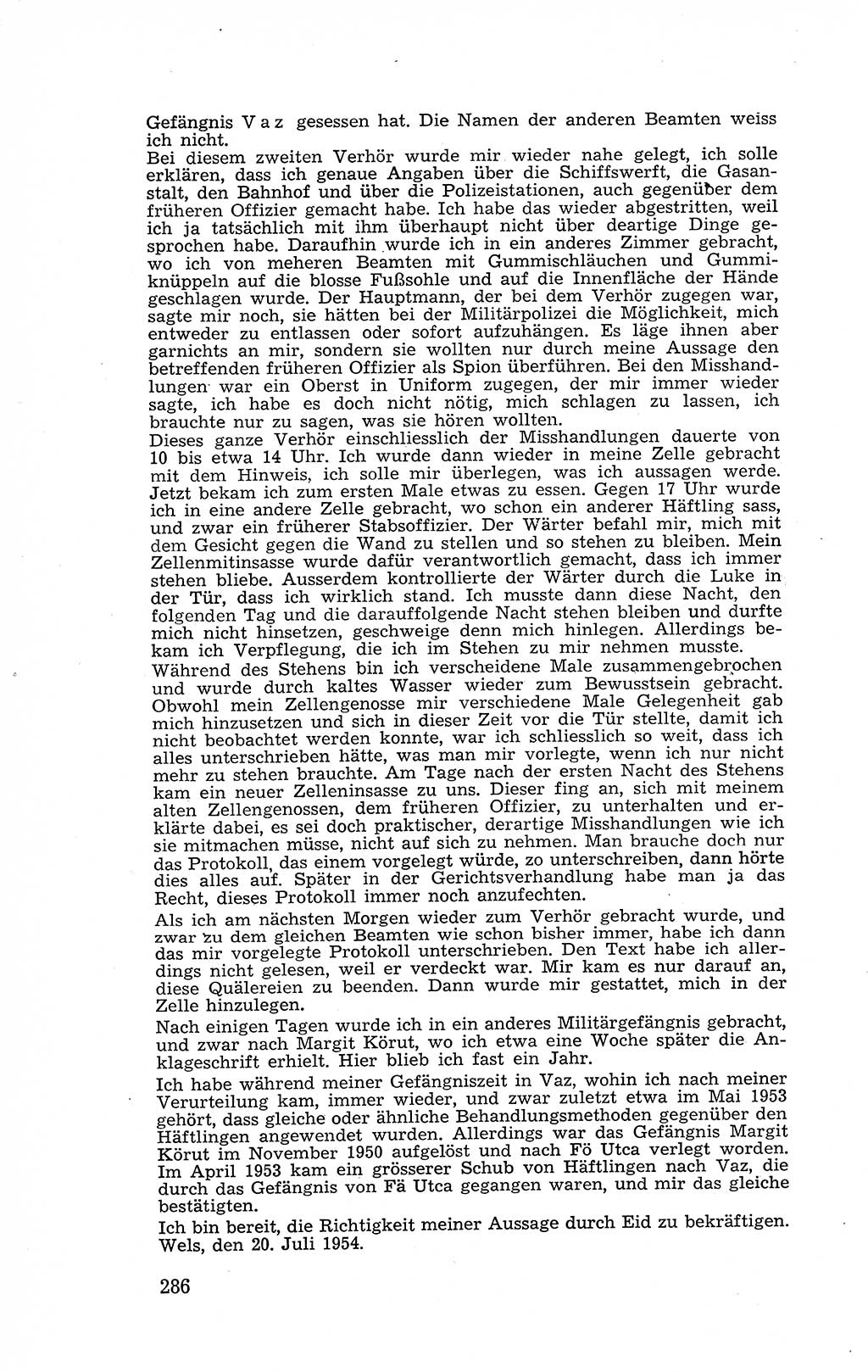 Gefängnis Vaz gesessen hat. Die Namen der anderen Beamten weiss ich nicht.
Bei diesem zweiten Verhör wurde mir wieder nahe gelegt, ich solle erklären, dass ich genaue Angaben über die Schiffswerft, die Gasanstalt, den Bahnhof und über die Polizeistationen, auch gegenüber dem früheren Offizier gemacht habe. Ich habe das wieder abgestritten, weil ich ja tatsächlich mit ihm überhaupt nicht über deartige Dinge gesprochen habe. Daraufhin wurde ich in ein anderes Zimmer gebracht, wo ich von meheren Beamten mit Gummischläuchen und Gummiknüppeln auf die blosse Fußsohle und auf die Innenfläche der Hände geschlagen wurde. Der Hauptmann, der bei dem Verhör zugegen war, sagte mir noch, sie hätten bei der Militärpolizei die Möglichkeit, mich entweder zu entlassen oder sofort aufzuhängen. Es läge ihnen aber garnichts an mir, sondern sie wollten nur durch meine Aussage den betreffenden früheren Offizier als Spion überführen. Bei den Misshandlungen war ein Oberst in Uniform zugegen, der mir immer wieder sagte, ich habe es doch nicht nötig, mich schlagen zu lassen, ich brauchte nur zu sagen, was sie hören wollten.
Dieses ganze Verhör einschliesslich der Misshandlungen dauerte von 10 bis etwa 14 Uhr. Ich wurde dann wieder in meine Zelle gebracht mit dem Hinweis, ich solle mir überlegen, was ich aussagen werde. Jetzt bekam ich zum ersten Male etwas zu essen. Gegen 17 Uhr wurde ich in eine andere Zelle gebracht, wo schon ein anderer Häftling sass, und zwar ein früherer Stabsoffizier. Der Wärter befahl mir, mich mit dem Gesicht gegen die Wand zu stellen und so stehen zu bleiben. Mein Zellenmitinsasse wurde dafür verantwortlich gemacht, dass ich immer stehen bliebe. Ausserdem kontrollierte der Wärter durch die Luke in der Tür, dass ich wirklich stand. Ich musste dann diese Nacht, den folgenden Tag und die darauffolgende Nacht stehen bleiben und durfte mich nicht hinsetzen, geschweige denn mich hinlegen. Allerdings bekam ich Verpflegung, die ich im Stehen zu mir nehmen musste.
Während des Stehens bin ich verscheidene Male zusammengebrochen und wurde durch kaltes Wasser wieder zum Bewusstsein gebracht. Obwohl mein Zellengenosse mir verschiedene Male Gelegenheit gab mich hinzusetzen und sich in dieser Zeit vor die Tür stellte, damit ich nicht beobachtet werden konnte, war ich schliesslich so weit, dass ich alles unterschrieben hätte, was man mir vorlegte, wenn ich nur nicht mehr zu stehen brauchte. Am Tage nach der ersten Nacht des Stehens kam ein neuer Zelleninsasse zu uns. Dieser fing an, sich mit meinem alten Zellengenossen, dem früheren Offizier, zu unterhalten und erklärte dabei, es sei doch praktischer, derartige Misshandlungen wie ich sie mitmachen müsse, nicht auf sich zu nehmen. Man brauche doch nur das Protokoll, das einem vorgelegt würde, zo unterschreiben, dann hörte dies alles auf. Später in der Gerichtsverhandlung habe man ja das Recht, dieses Protokoll immer noch anzufechten.
Als ich am nächsten Morgen wieder zum Verhör gebracht wurde, und zwar zu dem gleichen Beamten wie schon bisher immer, habe ich dann das mir vorgelegte Protokoll unterschrieben. Den Text habe ich allerdings nicht gelesen, weil er verdeckt war. Mir kam es nur darauf an, diese Quälereien zu beenden. Dann wurde mir gestattet, mich in der Zelle hinzulegen.
Nach einigen Tagen wurde ich in ein anderes Militärgefängnis gebracht, und zwar nach Margit Körut, wo ich etwa eine Woche später die Anklageschrift erhielt. Hier blieb ich fast ein Jahr.
Ich habe während meiner Gefängniszeit in Vaz, wohin ich nach meiner Verurteilung kam, immer wieder, und zwar zuletzt etwa im Mai 1953 gehört, dass gleiche oder ähnliche Behandlungsmethoden gegenüber den Häftlingen angewendet wurden. Allerdings war das Gefängnis Margit Körut im November 1950 aufgelöst und nach Fö Utca verlegt worden. Im April 1953 kam ein grösserer Schub von Häftlingen nach Vaz, die durch das Gefängnis von Fä Utca gegangen waren, und mir das gleiche bestätigten.
Ich bin bereit, die Richtigkeit meiner Aussage durch Eid zu bekräftigen.
Wels, den 20. Juli 1954.

286